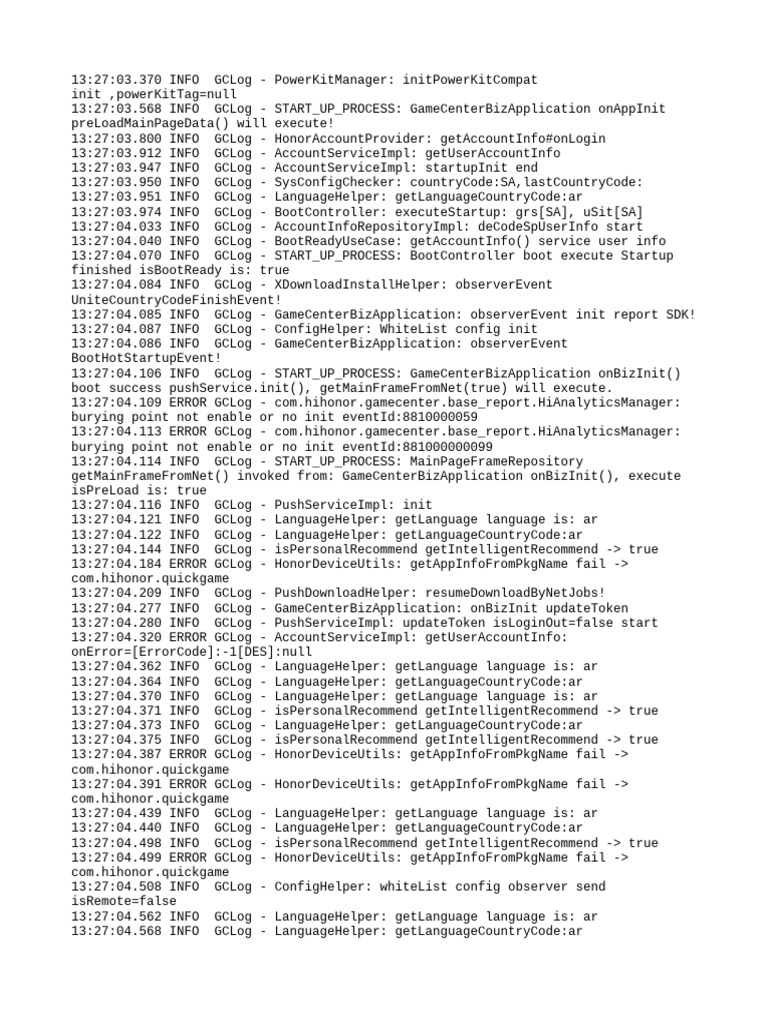 13:27:03.370 INFO  GCLog - PowerKitManager: initPowerKitCompat init ,powerKitTag=null
13:27:03.568 INFO  GCLog - START_UP_PROCESS: GameCenterBizApplication onAppInit preLoadMainPageData() will execute!
13:27:03.800 INFO  GCLog - HonorAccountProvider: getAccountInfo#onLogin
13:27:03.912 INFO  GCLog - AccountServiceImpl: getUserAccountInfo
13:27:03.947 INFO  GCLog - AccountServiceImpl: startupInit end
13:27:03.950 INFO  GCLog - SysConfigChecker: countryCode:SA,lastCountryCode:
13:27:03.951 INFO  GCLog - LanguageHelper: getLanguageCountryCode:ar
13:27:03.974 INFO  GCLog - BootController: executeStartup: grs[SA], uSit[SA]
13:27:04.033 INFO  GCLog - AccountInfoRepositoryImpl: deCodeSpUserInfo start
13:27:04.040 INFO  GCLog - BootReadyUseCase: getAccountInfo() service user info
13:27:04.070 INFO  GCLog - START_UP_PROCESS: BootController boot execute Startup finished isBootReady is: true
13:27:04.084 INFO  GCLog - XDownloadInstallHelper: observerEvent UniteCountryCodeFinishEvent!
13:27:04.085 INFO  GCLog - GameCenterBizApplication: observerEvent init report SDK!
13:27:04.087 INFO  GCLog - ConfigHelper: WhiteList config init
13:27:04.086 INFO  GCLog - GameCenterBizApplication: observerEvent BootHotStartupEvent!
13:27:04.106 INFO  GCLog - START_UP_PROCESS: GameCenterBizApplication onBizInit() boot success pushService.init(), getMainFrameFromNet(true) will execute.
13:27:04.109 ERROR GCLog - com.hihonor.gamecenter.base_report.HiAnalyticsManager: burying point not enable or no init eventId:8810000059
13:27:04.113 ERROR GCLog - com.hihonor.gamecenter.base_report.HiAnalyticsManager: burying point not enable or no init eventId:881000000099
13:27:04.114 INFO  GCLog - START_UP_PROCESS: MainPageFrameRepository getMainFrameFromNet() invoked from: GameCenterBizApplication onBizInit(), execute isPreLoad is: true
13:27:04.116 INFO  GCLog - PushServiceImpl: init
13:27:04.121 INFO  GCLog - LanguageHelper: getLanguage language is: ar
13:27:04.122 INFO  GCLog - LanguageHelper: getLanguageCountryCode:ar
13:27:04.144 INFO  GCLog - isPersonalRecommend getIntelligentRecommend -> true
13:27:04.184 ERROR GCLog - HonorDeviceUtils: getAppInfoFromPkgName fail -> com.hihonor.quickgame
13:27:04.209 INFO  GCLog - PushDownloadHelper: resumeDownloadByNetJobs!
13:27:04.277 INFO  GCLog - GameCenterBizApplication: onBizInit updateToken
13:27:04.280 INFO  GCLog - PushServiceImpl: updateToken isLoginOut=false start
13:27:04.320 ERROR GCLog - AccountServiceImpl: getUserAccountInfo: onError=[ErrorCode]:-1[DES]:null
13:27:04.362 INFO  GCLog - LanguageHelper: getLanguage language is: ar
13:27:04.364 INFO  GCLog - LanguageHelper: getLanguageCountryCode:ar
13:27:04.370 INFO  GCLog - LanguageHelper: getLanguage language is: ar
13:27:04.371 INFO  GCLog - isPersonalRecommend getIntelligentRecommend -> true
13:27:04.373 INFO  GCLog - LanguageHelper: getLanguageCountryCode:ar
13:27:04.375 INFO  GCLog - isPersonalRecommend getIntelligentRecommend -> true
13:27:04.387 ERROR GCLog - HonorDeviceUtils: getAppInfoFromPkgName fail -> com.hihonor.quickgame
13:27:04.391 ERROR GCLog - HonorDeviceUtils: getAppInfoFromPkgName fail -> com.hihonor.quickgame
13:27:04.439 INFO  GCLog - LanguageHelper: getLanguage language is: ar
13:27:04.440 INFO  GCLog - LanguageHelper: getLanguageCountryCode:ar
13:27:04.498 INFO  GCLog - isPersonalRecommend getIntelligentRecommend -> true
13:27:04.499 ERROR GCLog - HonorDeviceUtils: getAppInfoFromPkgName fail -> com.hihonor.quickgame
13:27:04.508 INFO  GCLog - ConfigHelper: whiteList config observer send isRemote=false
13:27:04.562 INFO  GCLog - LanguageHelper: getLanguage language is: ar
13:27:04.568 INFO  GCLog - LanguageHelper: getLanguageCountryCode:ar